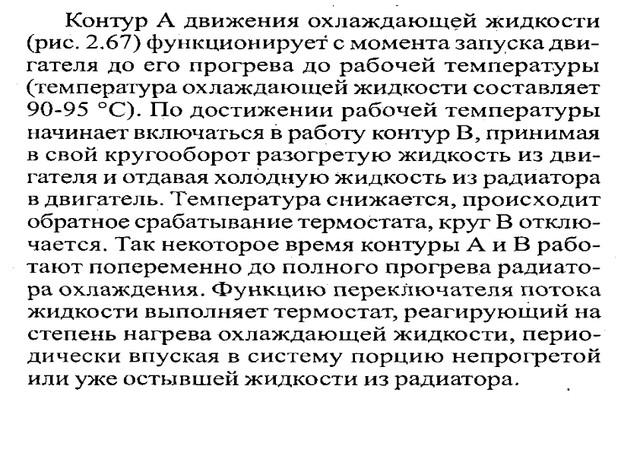 Контур А движения охлаждающей жидкости (рис. 2.67) функционирует с момента запуска двигателя до его прогрева до рабочей температуры (температура охлаждающей жидкости составляет 90-95 °С). По достижении рабочей температуры начинает включаться в работу контур В, принимая в свой кругооборот разогретую жидкость из двигателя и отдавая холодную жидкость из радиатора в двигатель. Температура снижается, происходит обратное срабатывание термостата, круг В отключается. Так некоторое время контуры А и В работают попеременно до полного прогрева радиатора охлаждения. Функцию переключателя потока жидкости выполняет термостат, реагирующий на степень нагрева охлаждающей жидкости, периодически впуская в систему порцию непрогретой или уже остывшей жидкости из радиатора.